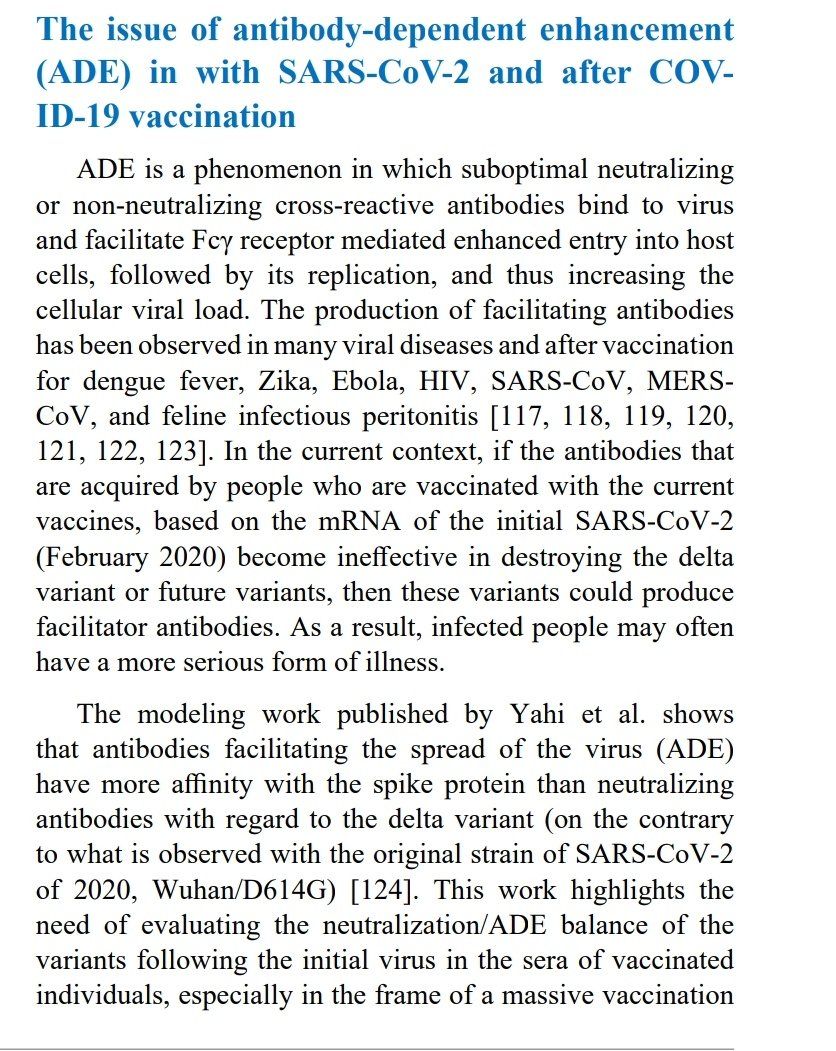 The issue of antibody-dependent enhancement (ADE) in with SARS-CoV-2 and after COVID-19 vaccination

ADE is a phenomenon in which suboptimal neutralizing or non-neutralizing cross-reactive antibodies bind to virus and facilitate Fcγ receptor mediated enhanced entry into host cells, followed by its replication, and thus increasing the cellular viral load. The production of facilitating antibodies has been observed in many viral diseases and after vaccination for dengue fever, Zika, Ebola, HIV, SARS-CoV, MERS-CoV, and feline infectious peritonitis [117, 118, 119, 120, 121, 122, 123]. In the current context, if the antibodies that are acquired by people who are vaccinated with the current vaccines, based on the mRNA of the initial SARS-CoV-2 (February 2020) become ineffective in destroying the delta variant or future variants, then these variants could produce facilitator antibodies. As a result, infected people may often have a more serious form of illness.

The modeling work published by Yahi et al. shows that antibodies facilitating the spread of the virus (ADE) have more affinity with the spike protein than neutralizing antibodies with regard to the delta variant (on the contrary to what is observed with the original strain of SARS-CoV-2 of 2020, Wuhan/D614G) [124]. This work highlights the need of evaluating the neutralization/ADE balance of the variants following the initial virus in the sera of vaccinated individuals, especially in the frame of a massive vaccination